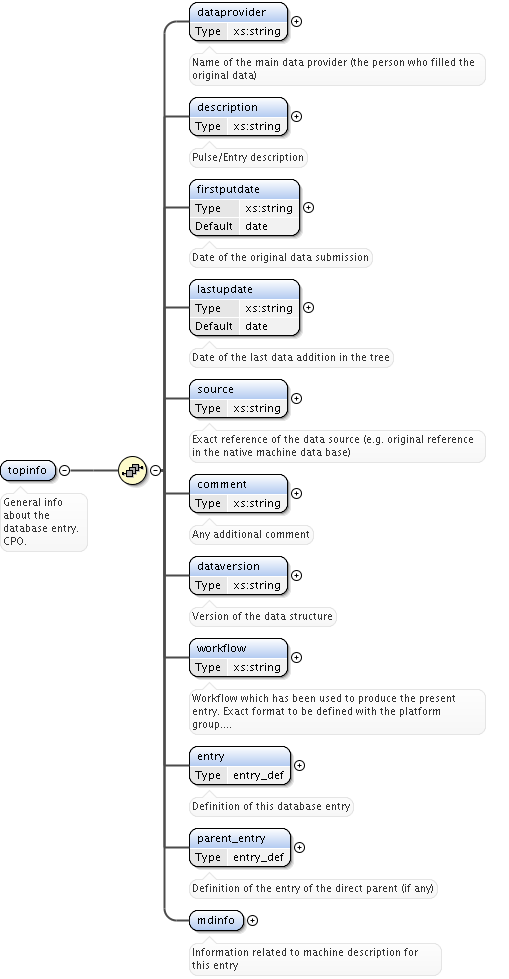 topinfo

General info about the database entry. CPO.

dataprovider
Type xs:string

Name of the main data provider (the person who filled the original data)

description
Type xs:string

Pulse/Entry description

firstputdate
Type xs:string
Default date

Date of the original data submission

lastupdate
Type xs:string
Default date

Date of the last data addition in the tree

source
Type xs:string

Exact reference of the data source (e.g. original reference in the native machine data base)

comment
Type xs:string

Any additional comment

dataversion
Type xs:string

Version of the data structure

workflow
Type xs:string

Workflow which has been used to produce the present entry. Exact format to be defined with the platform group....

entry
Type entry_def

Definition of this database entry

parent_entry
Type entry_def

Definition of the entry of the direct parent (if any)

mdinfo

Information related to machine description for this entry